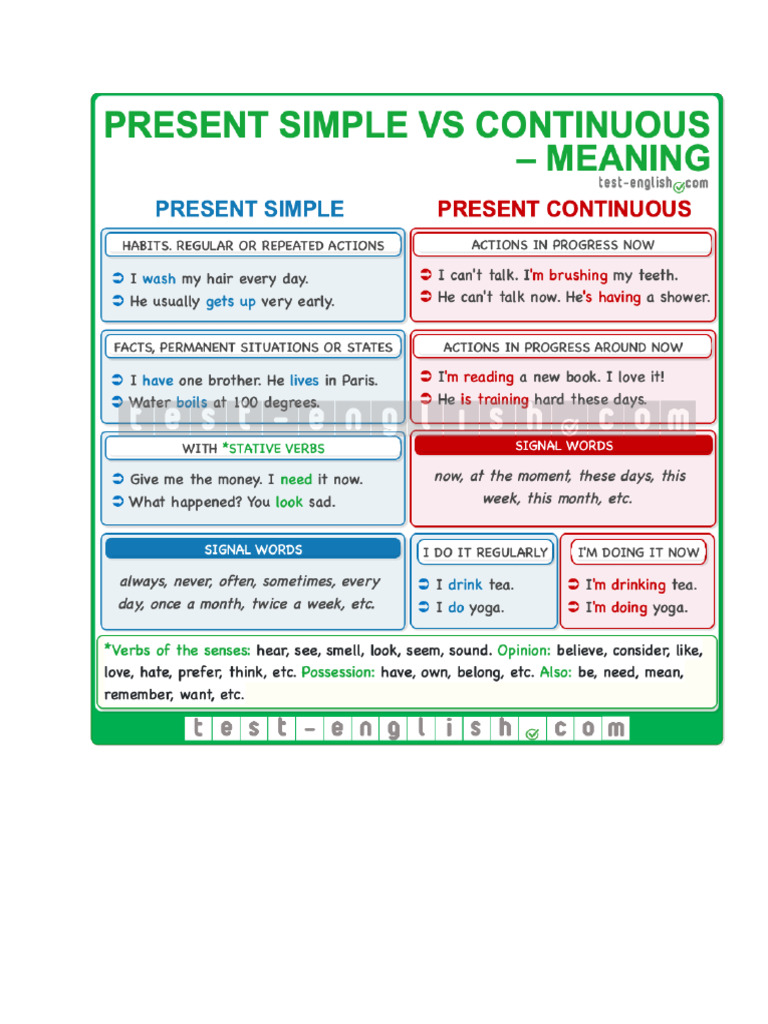 PRESENT SIMPLE VS CONTINUOUS – MEANING

test-english.com

PRESENT SIMPLE

HABITS. REGULAR OR REPEATED ACTIONS

➲ I wash my hair every day.
➲ He usually gets up very early.

FACTS, PERMANENT SITUATIONS OR STATES

➲ I have one brother. He lives in Paris.
➲ Water boils at 100 degrees.

WITH *STATIVE VERBS

➲ Give me the money. I need it now.
➲ What happened? You look sad.

SIGNAL WORDS

always, never, often, sometimes, every day, once a month, twice a week, etc.

PRESENT CONTINUOUS

ACTIONS IN PROGRESS NOW

➲ I can't talk. I'm brushing my teeth.
➲ He can't talk now. He's having a shower.

ACTIONS IN PROGRESS AROUND NOW

➲ I'm reading a new book. I love it!
➲ He is training hard these days.

test-english.com

SIGNAL WORDS

now, at the moment, these days, this week, this month, etc.

I DO IT REGULARLY

➲ I drink tea.
➲ I do yoga.

I'M DOING IT NOW

➲ I'm drinking tea.
➲ I'm doing yoga.

*Verbs of the senses: hear, see, smell, look, seem, sound. Opinion: believe, consider, like, love, hate, prefer, think, etc. Possession: have, own, belong, etc. Also: be, need, mean, remember, want, etc.

test-english.com